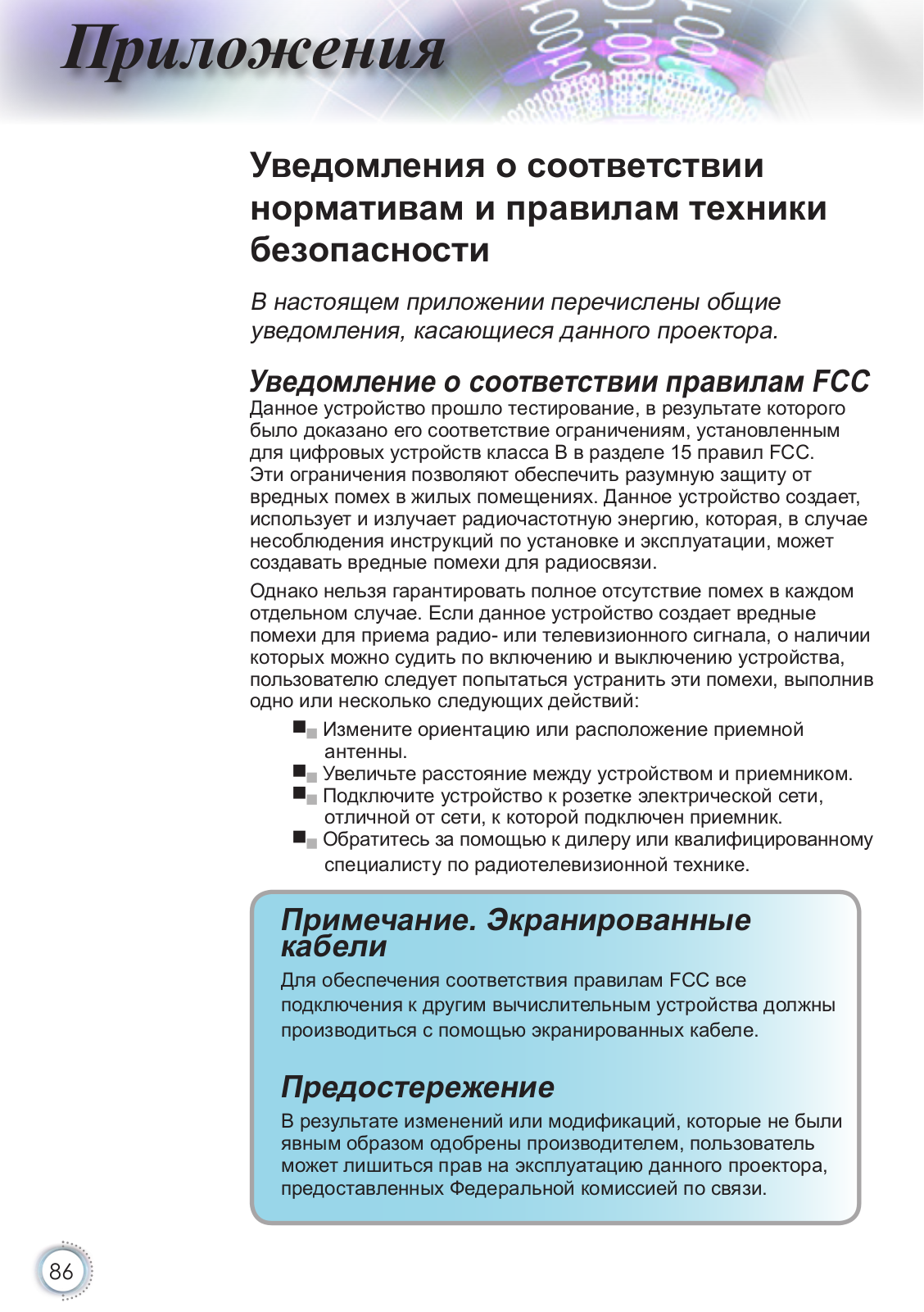 Приложения

Уведомления о соответствии нормативам и правилам техники безопасности

В настоящем приложении перечислены общие уведомления, касающиеся данного проектора.

Уведомление о соответствии правилам FCC

Данное устройство прошло тестирование, в результате которого было доказано его соответствие ограничениям, установленным для цифровых устройств класса B в разделе 15 правил FCC. Эти ограничения позволяют обеспечить разумную защиту от вредных помех в жилых помещениях. Данное устройство создает, использует и излучает радиочастотную энергию, которая, в случае несоблюдения инструкций по установке и эксплуатации, может создавать вредные помехи для радиосвязи.

Однако нельзя гарантировать полное отсутствие помех в каждом отдельном случае. Если данное устройство создает вредные помехи для приема радио- или телевизионного сигнала, о наличии которых можно судить по включению и выключению устройства, пользователю следует попытаться устранить эти помехи, выполнив одно или несколько следующих действий:

Измените ориентацию или расположение приемной антенны.
Увеличьте расстояние между устройством и приемником.
Подключите устройство к розетке электрической сети, отличной от сети, к которой подключен приемник.
Обратитесь за помощью к дилеру или квалифицированному специалисту по радиотелевизионной технике.

Примечание. Экранированные кабели

Для обеспечения соответствия правилам FCC все подключения к другим вычислительным устройства должны производиться с помощью экранированных кабеле.

Предостережение

В результате изменений или модификаций, которые не были явным образом одобрены производителем, пользователь может лишиться прав на эксплуатацию данного проектора, предоставленных Федеральной комиссией по связи.

86